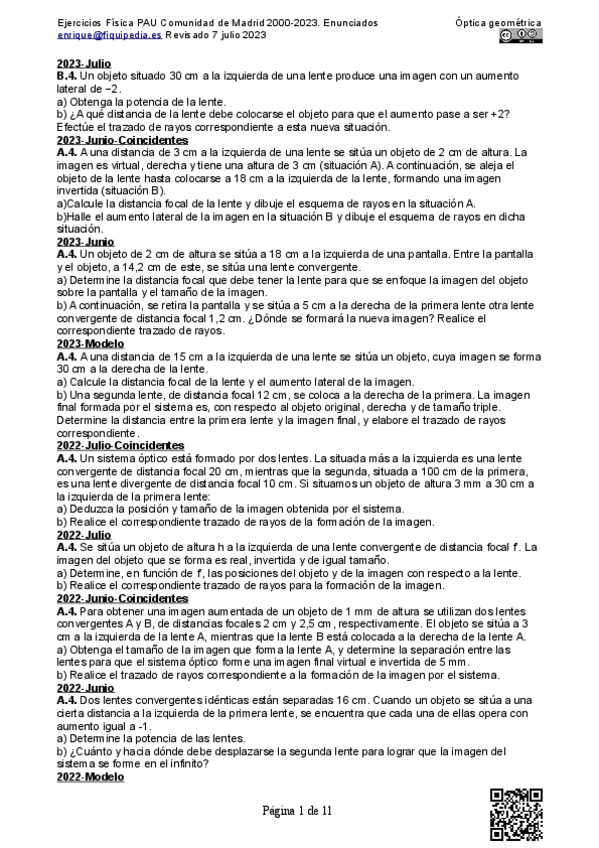 Ejercicios Física PAU Comunidad de Madrid 2000-2023. Enunciados
enrique@fiquipedia.es Revisado 7 julio 2023
Óptica geométrica

2023-Julio
B.4. Un objeto situado 30 cm a la izquierda de una lente produce una imagen con un aumento lateral de −2.
a) Obtenga la potencia de la lente.
b) ¿A qué distancia de la lente debe colocarse el objeto para que el aumento pase a ser +2? Efectúe el trazado de rayos correspondiente a esta nueva situación.
2023-Junio-Coincidentes
A.4. A una distancia de 3 cm a la izquierda de una lente se sitúa un objeto de 2 cm de altura. La imagen es virtual, derecha y tiene una altura de 3 cm (situación A). A continuación, se aleja el objeto de la lente hasta colocarse a 18 cm a la izquierda de la lente, formando una imagen invertida (situación B).
a)Calcule la distancia focal de la lente y dibuje el esquema de rayos en la situación A.
b)Halle el aumento lateral de la imagen en la situación B y dibuje el esquema de rayos en dicha situación.
2023-Junio
A.4. Un objeto de 2 cm de altura se sitúa a 18 cm a la izquierda de una pantalla. Entre la pantalla y el objeto, a 14,2 cm de este, se sitúa una lente convergente.
a) Determine la distancia focal que debe tener la lente para que se enfoque la imagen del objeto sobre la pantalla y el tamaño de la imagen.
b) A continuación, se retira la pantalla y se sitúa a 5 cm a la derecha de la primera lente otra lente convergente de distancia focal 1,2 cm. ¿Dónde se formará la nueva imagen? Realice el correspondiente trazado de rayos.
2023-Modelo
A.4. A una distancia de 15 cm a la izquierda de una lente se sitúa un objeto, cuya imagen se forma 30 cm a la derecha de la lente.
a) Calcule la distancia focal de la lente y el aumento lateral de la imagen.
b) Una segunda lente, de distancia focal 12 cm, se coloca a la derecha de la primera. La imagen final formada por el sistema es, con respecto al objeto original, derecha y de tamaño triple. Determine la distancia entre la primera lente y la imagen final, y elabore el trazado de rayos correspondiente.
2022-Julio-Coincidentes
A.4. Un sistema óptico está formado por dos lentes. La situada más a la izquierda es una lente convergente de distancia focal 20 cm, mientras que la segunda, situada a 100 cm de la primera, es una lente divergente de distancia focal 10 cm. Si situamos un objeto de altura 3 mm a 30 cm a la izquierda de la primera lente:
a) Deduzca la posición y tamaño de la imagen obtenida por el sistema.
b) Realice el correspondiente trazado de rayos de la formación de la imagen.
2022-Julio
A.4. Se sitúa un objeto de altura h a la izquierda de una lente convergente de distancia focal f. La imagen del objeto que se forma es real, invertida y de igual tamaño.
a) Determine, en función de f, las posiciones del objeto y de la imagen con respecto a la lente.
b) Realice el correspondiente trazado de rayos para la formación de la imagen.
2022-Junio-Coincidentes
A.4. Para obtener una imagen aumentada de un objeto de 1 mm de altura se utilizan dos lentes convergentes A y B, de distancias focales 2 cm y 2,5 cm, respectivamente. El objeto se sitúa a 3 cm a la izquierda de la lente A, mientras que la lente B está colocada a la derecha de la lente A.
a) Obtenga el tamaño de la imagen que forma la lente A, y determine la separación entre las lentes para que el sistema óptico forme una imagen final virtual e invertida de 5 mm.
b) Realice el trazado de rayos correspondiente a la formación de la imagen por el sistema.
2022-Junio
A.4. Dos lentes convergentes idénticas están separadas 16 cm. Cuando un objeto se sitúa a una cierta distancia a la izquierda de la primera lente, se encuentra que cada una de ellas opera con aumento igual a -1.
a) Determine la potencia de las lentes.
b) ¿Cuánto y hacia dónde debe desplazarse la segunda lente para lograr que la imagen del sistema se forme en el infinito?
2022-Modelo

Página 1 de 11